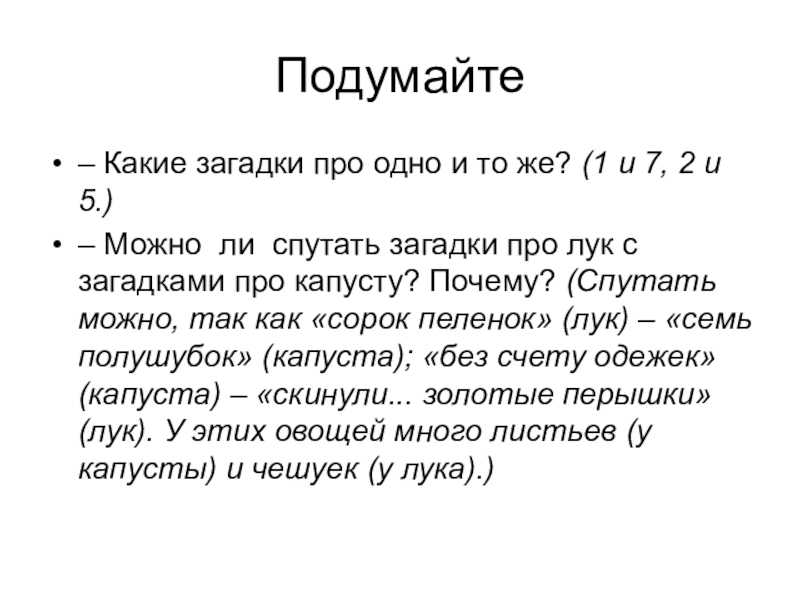 Подумайте

• – Какие загадки про одно и то же? (1 и 7, 2 и 5.)

• – Можно ли спутать загадки про лук с загадками про капусту? Почему? (Спутать можно, так как «сорок пеленок» (лук) – «семь полушубок» (капуста); «без счету одежек» (капуста) – «скинули... золотые перышки» (лук). У этих овощей много листьев (у капусты) и чешуек (у лука).)